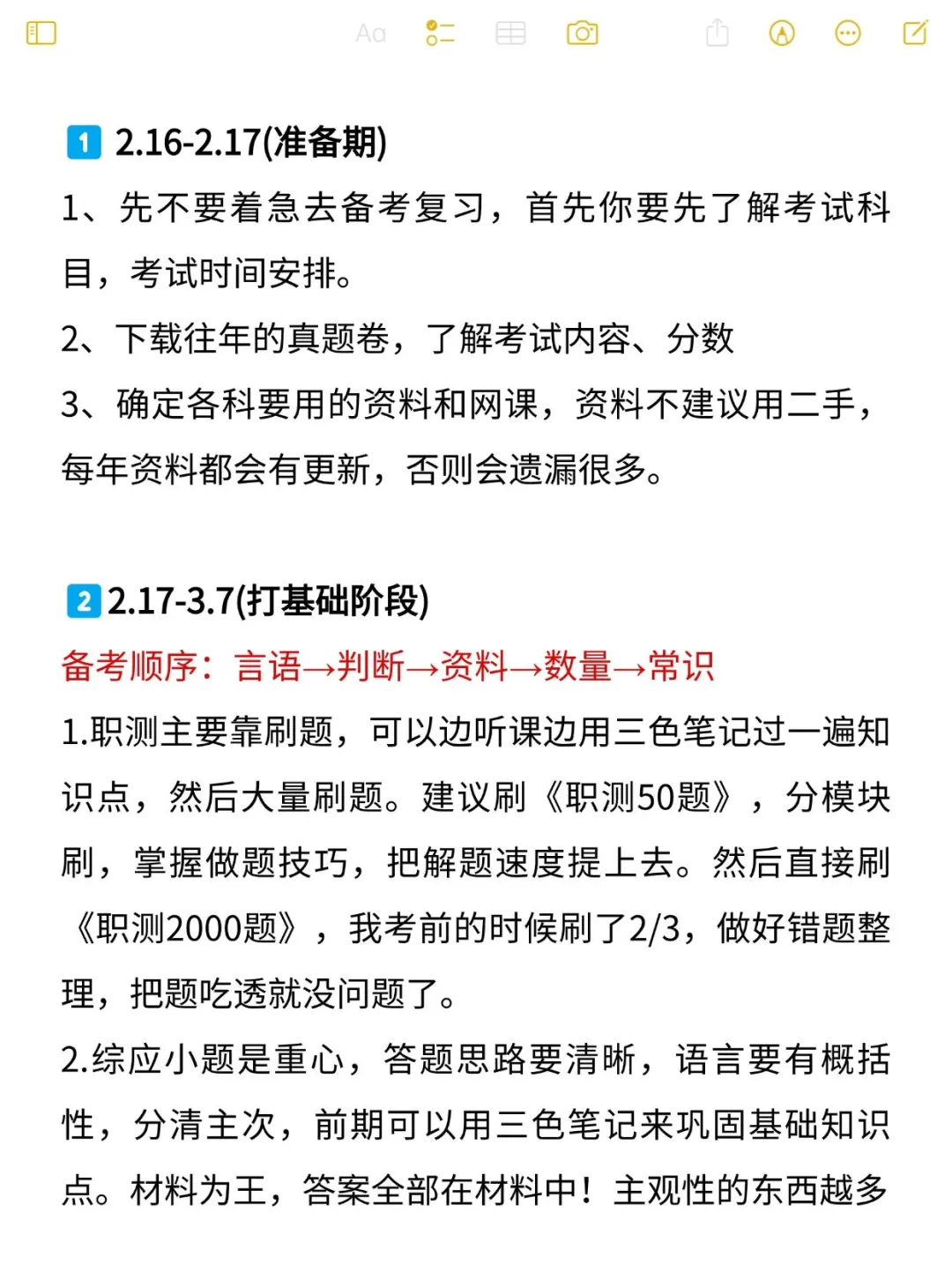 Aa

1 2.16-2.17(准备期)
1、先不要着急去备考复习，首先你要先了解考试科目，考试时间安排。
2、下载往年的真题卷，了解考试内容、分数
3、确定各科要用的资料和网课，资料不建议用二手，每年资料都会有更新，否则会遗漏很多。

2 2.17-3.7(打基础阶段)
备考顺序：言语→判断→资料→数量→常识
1.职测主要靠刷题，可以边听课边用三色笔记过一遍知识点，然后大量刷题。建议刷《职测50题》，分模块刷，掌握做题技巧，把解题速度提上去。然后直接刷《职测2000题》，我考前的时候刷了2/3，做好错题整理，把题吃透就没问题了。
2.综应小题是重心，答题思路要清晰，语言要有概括性，分清主次，前期可以用三色笔记来巩固基础知识点。材料为王，答案全部在材料中！主观性的东西越多